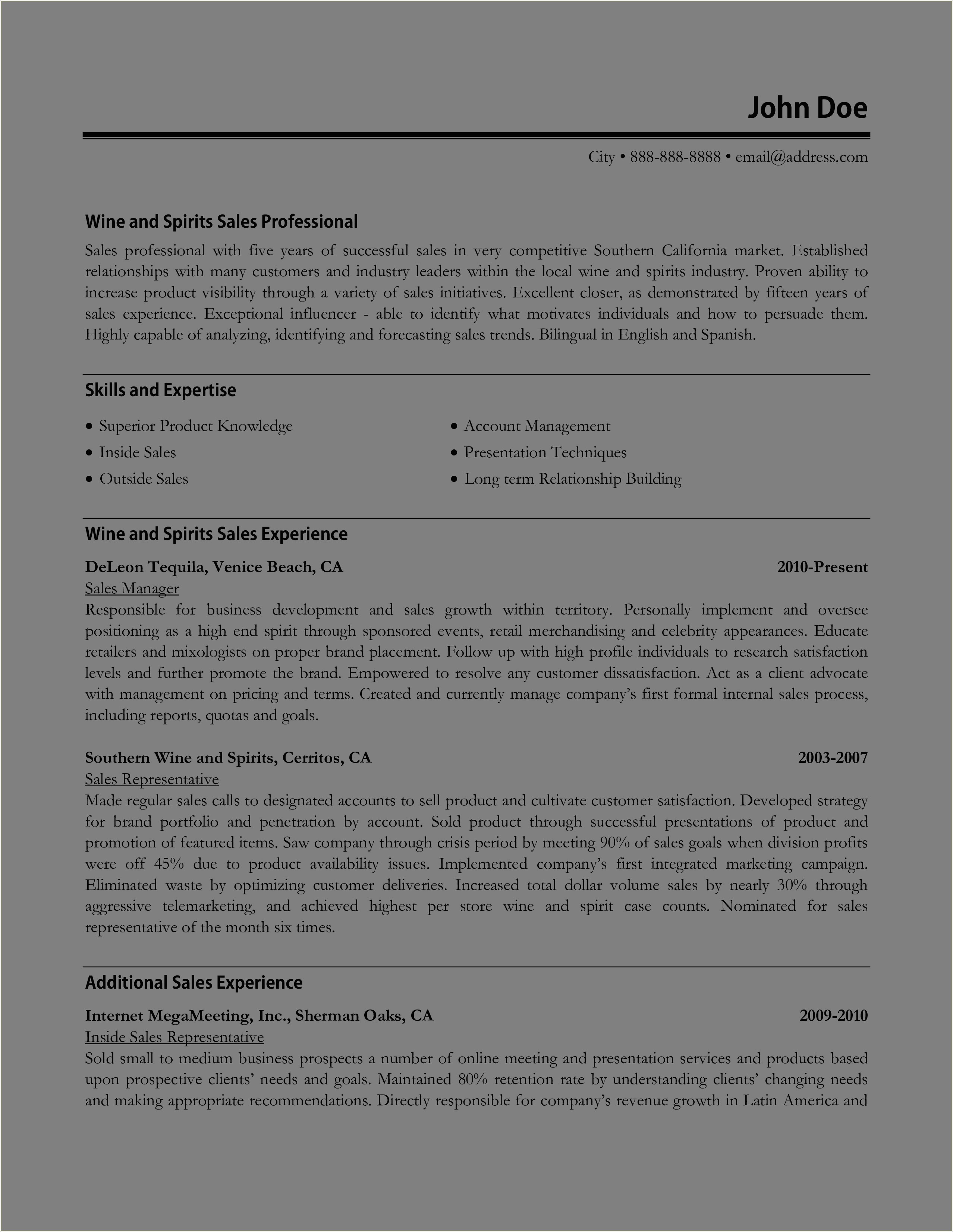 John Doe

City • 888-888-8888 • email@address.com

Wine and Spirits Sales Professional

Sales professional with five years of successful sales in very competitive Southern California market. Established relationships with many customers and industry leaders within the local wine and spirits industry. Proven ability to increase product visibility through a variety of sales initiatives. Excellent closer, as demonstrated by fifteen years of sales experience. Exceptional influencer - able to identify what motivates individuals and how to persuade them. Highly capable of analyzing, identifying and forecasting sales trends. Bilingual in English and Spanish.

Skills and Expertise

• Superior Product Knowledge
• Inside Sales
• Outside Sales

• Account Management
• Presentation Techniques
• Long term Relationship Building

Wine and Spirits Sales Experience

DeLeon Tequila, Venice Beach, CA 2010-Present
Sales Manager
Responsible for business development and sales growth within territory. Personally implement and oversee positioning as a high end spirit through sponsored events, retail merchandising and celebrity appearances. Educate retailers and mixologists on proper brand placement. Follow up with high profile individuals to research satisfaction levels and further promote the brand. Empowered to resolve any customer dissatisfaction. Act as a client advocate with management on pricing and terms. Created and currently manage company's first formal internal sales process, including reports, quotas and goals.

Southern Wine and Spirits, Cerritos, CA 2003-2007
Sales Representative
Made regular sales calls to designated accounts to sell product and cultivate customer satisfaction. Developed strategy for brand portfolio and penetration by account. Sold product through successful presentations of product and promotion of featured items. Saw company through crisis period by meeting 90% of sales goals when division profits were off 45% due to product availability issues. Implemented company's first integrated marketing campaign. Eliminated waste by optimizing customer deliveries. Increased total dollar volume sales by nearly 30% through aggressive telemarketing, and achieved highest per store wine and spirit case counts. Nominated for sales representative of the month six times.

Additional Sales Experience

Internet MegaMeeting, Inc., Sherman Oaks, CA 2009-2010
Inside Sales Representative
Sold small to medium business prospects a number of online meeting and presentation services and products based upon prospective clients' needs and goals. Maintained 80% retention rate by understanding clients' changing needs and making appropriate recommendations. Directly responsible for company's revenue growth in Latin America and